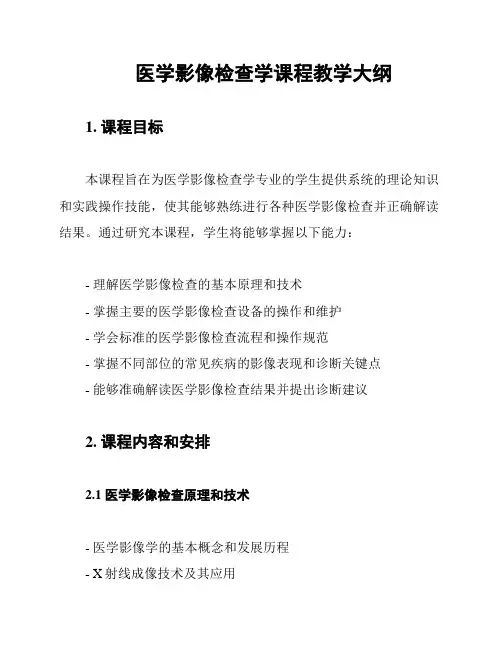 医学影像检查学课程教学大纲

1. 课程目标

本课程旨在为医学影像检查学专业的学生提供系统的理论知识和实践操作技能，使其能够熟练进行各种医学影像检查并正确解读结果。通过研究本课程，学生将能够掌握以下能力：

- 理解医学影像检查的基本原理和技术
- 掌握主要的医学影像检查设备的操作和维护
- 学会标准的医学影像检查流程和操作规范
- 掌握不同部位的常见疾病的影像表现和诊断关键点
- 能够准确解读医学影像检查结果并提出诊断建议

2. 课程内容和安排

2.1 医学影像检查原理和技术

- 医学影像学的基本概念和发展历程
- X 射线成像技术及其应用